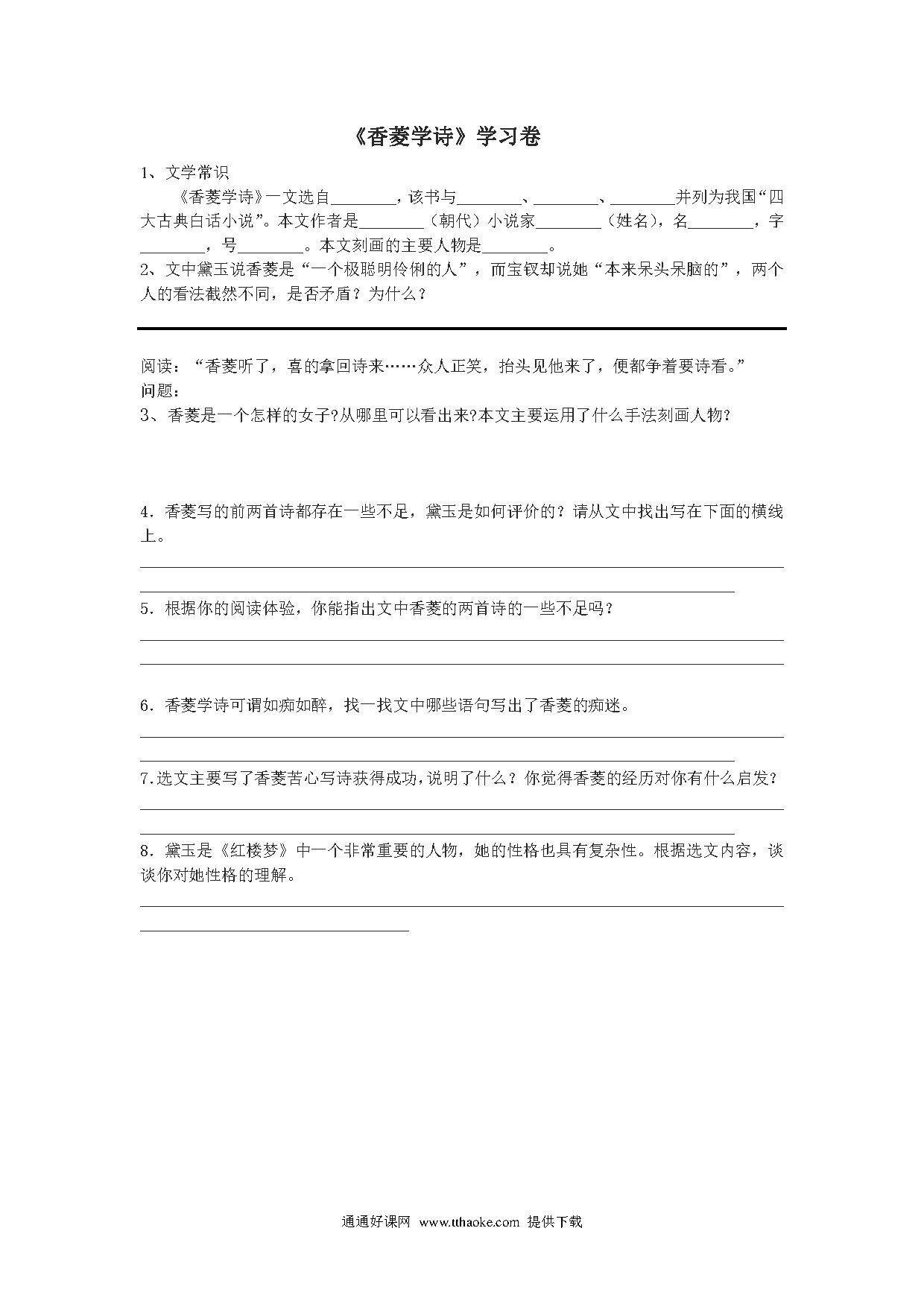 《香菱学诗》学习卷

1、文学常识

《香菱学诗》一文选自________，该书与________、________、________并列为我国“四大古典白话小说”。本文作者是________（朝代）小说家________（姓名），名________，字________，号________。本文刻画的主要人物是________。

2、文中黛玉说香菱是“一个极聪明伶俐的人”，而宝钗却说她“本来呆头呆脑的”，两个人的看法截然不同，是否矛盾？为什么？

阅读：“香菱听了，喜的拿回诗来……众人正笑，抬头见他来了，便都争着要诗看。”
问题：
3、香菱是一个怎样的女子?从哪里可以看出来?本文主要运用了什么手法刻画人物?

4．香菱写的前两首诗都存在一些不足，黛玉是如何评价的？请从文中找出写在下面的横线上。

5．根据你的阅读体验，你能指出文中香菱的两首诗的一些不足吗？

6．香菱学诗可谓如痴如醉，找一找文中哪些语句写出了香菱的痴迷。

7.选文主要写了香菱苦心写诗获得成功，说明了什么？你觉得香菱的经历对你有什么启发？

8．黛玉是《红楼梦》中一个非常重要的人物，她的性格也具有复杂性。根据选文内容，谈谈你对她性格的理解。

通通好课网 www.tthaoke.com 提供下载